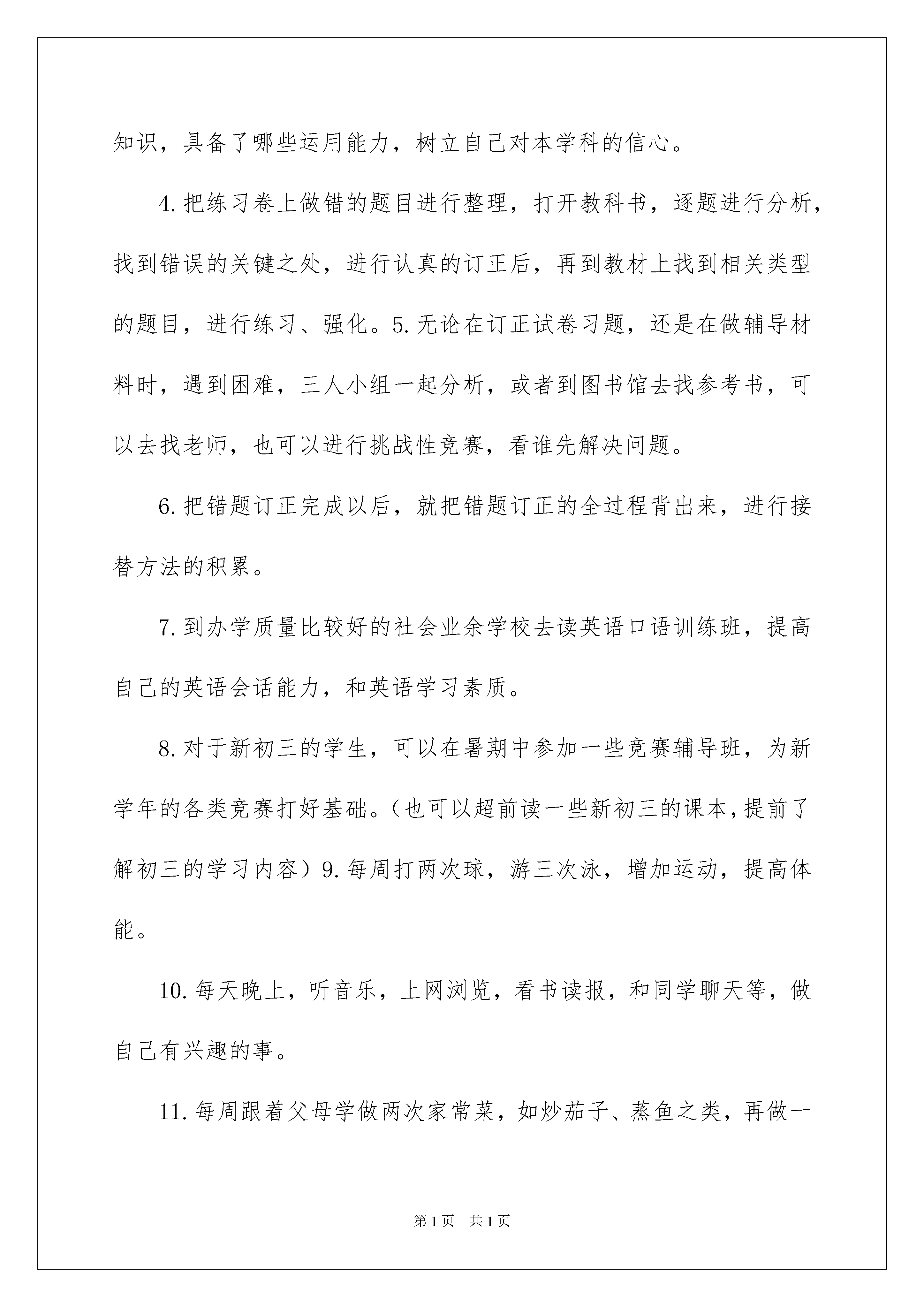 知识，具备了哪些运用能力，树立自己对本学科的信心。

4.把练习卷上做错的题目进行整理，打开教科书，逐题进行分析，找到错误的关键之处，进行认真的订正后，再到教材上找到相关类型的题目，进行练习、强化。5.无论在订正试卷习题，还是在做辅导材料时，遇到困难，三人小组一起分析，或者到图书馆去找参考书，可以去找老师，也可以进行挑战性竞赛，看谁先解决问题。

6.把错题订正完成以后，就把错题订正的全过程背出来，进行接替方法的积累。

7.到办学质量比较好的社会业余学校去读英语口语训练班，提高自己的英语会话能力，和英语学习素质。

8.对于新初三的学生，可以在暑期中参加一些竞赛辅导班，为新学年的各类竞赛打好基础。(也可以超前读一些新初三的课本，提前了解初三的学习内容）9.每周打两次球，游三次泳，增加运动，提高体能。

10.每天晚上，听音乐，上网浏览，看书读报，和同学聊天等，做自己有兴趣的事。

11.每周跟着父母学做两次家常菜，如炒茄子、蒸鱼之类，再做一

第1页 共1页